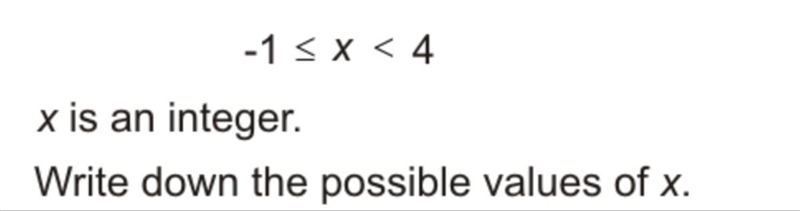 $-1 \leq x < 4$

$x$ is an integer.

Write down the possible values of $x$.